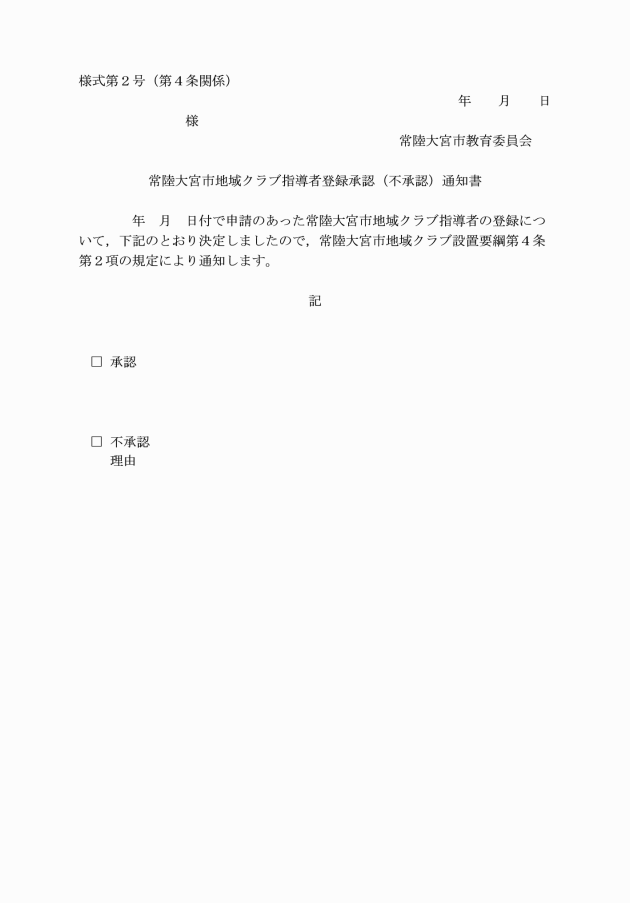 様式第２号（第４条関係）

年　　月　　日

様

常陸大宮市教育委員会

常陸大宮市地域クラブ指導者登録承認（不承認）通知書

年　月　日付で申請のあった常陸大宮市地域クラブ指導者の登録について，下記のとおり決定しましたので，常陸大宮市地域クラブ設置要綱第４条第２項の規定により通知します。

記

□ 承認

□ 不承認
理由